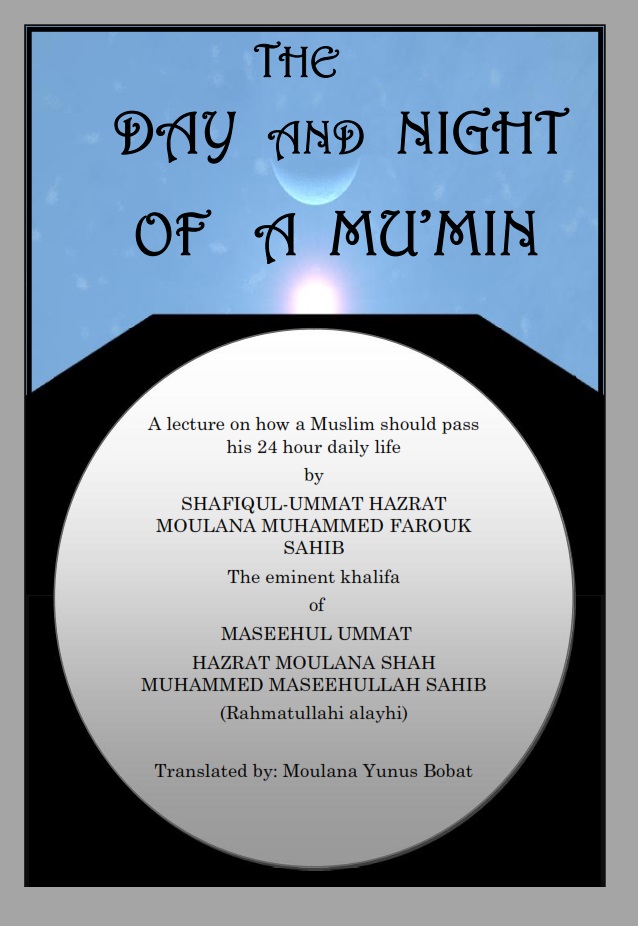 THE
DAY AND NIGHT
OF A MU'MIN

A lecture on how a Muslim should pass his 24 hour daily life

by

SHAFIQUL-UMMAT HAZRAT
MOULANA MUHAMMED FAROUK
SAHIB

The eminent khalifa

of

MASEEHUL UMMAT
HAZRAT MOULANA SHAH
MUHAMMED MASEEHULLAH SAHIB
(Rahmatullahi alayhi)

Translated by: Moulana Yunus Bobat